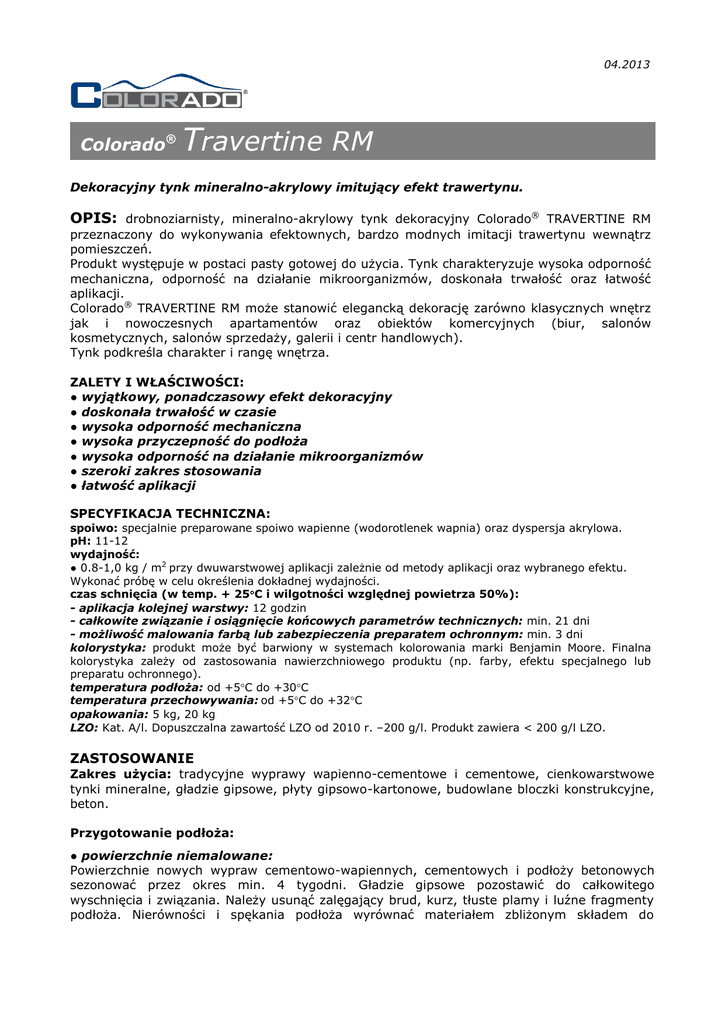 04.2013

COLORADO®

Colorado® Travertine RM

Dekoracyjny tynk mineralno-akrylowy imitujący efekt trawertynu.

OPIS: drobnoziarnisty, mineralno-akrylowy tynk dekoracyjny Colorado® TRAVERTINE RM przeznaczony do wykonywania efektownych, bardzo modnych imitacji trawertynu wewnątrz pomieszczeń.
Produkt występuje w postaci pasty gotowej do użycia. Tynk charakteryzuje wysoka odporność mechaniczna, odporność na działanie mikroorganizmów, doskonała trwałość oraz łatwość aplikacji.
Colorado® TRAVERTINE RM może stanowić elegancką dekorację zarówno klasycznych wnętrz jak i nowoczesnych apartamentów oraz obiektów komercyjnych (biur, salonów kosmetycznych, salonów sprzedaży, galerii i centr handlowych).
Tynk podkreśla charakter i rangę wnętrza.

ZALETY I WŁAŚCIWOŚCI:
● wyjątkowy, ponadczasowy efekt dekoracyjny
● doskonała trwałość w czasie
● wysoka odporność mechaniczna
● wysoka przyczepność do podłoża
● wysoka odporność na działanie mikroorganizmów
● szeroki zakres stosowania
● łatwość aplikacji

SPECYFIKACJA TECHNICZNA:
spoiwo: specjalnie preparowane spoiwo wapienne (wodorotlenek wapnia) oraz dyspersja akrylowa.
pH: 11-12
wydajność:
● 0.8-1,0 kg / m$^2$ przy dwuwarstwowej aplikacji zależnie od metody aplikacji oraz wybranego efektu. Wykonać próbę w celu określenia dokładnej wydajności.
czas schnięcia (w temp. + 25°C i wilgotności względnej powietrza 50%):
- aplikacja kolejnej warstwy: 12 godzin
- całkowite związanie i osiągnięcie końcowych parametrów technicznych: min. 21 dni
- możliwość malowania farbą lub zabezpieczenia preparatem ochronnym: min. 3 dni
kolorystyka: produkt może być barwiony w systemach kolorowania marki Benjamin Moore. Finalna kolorystyka zależy od zastosowania nawierzchniowego produktu (np. farby, efektu specjalnego lub preparatu ochronnego).
temperatura podłoża: od +5°C do +30°C
temperatura przechowywania: od +5°C do +32°C
opakowania: 5 kg, 20 kg
LZO: Kat. A/l. Dopuszczalna zawartość LZO od 2010 r. –200 g/l. Produkt zawiera < 200 g/l LZO.

ZASTOSOWANIE
Zakres użycia: tradycyjne wyprawy wapienno-cementowe i cementowe, cienkowarstwowe tynki mineralne, gładzie gipsowe, płyty gipsowo-kartonowe, budowlane bloczki konstrukcyjne, beton.

Przygotowanie podłoża:

● powierzchnie niemalowane:
Powierzchnie nowych wypraw cementowo-wapiennych, cementowych i podłoży betonowych sezonować przez okres min. 4 tygodni. Gładzie gipsowe pozostawić do całkowitego wyschnięcia i związania. Należy usunąć zalęgający brud, kurz, tłuste plamy i luźne fragmenty podłoża. Nierówności i spękania podłoża wyrównać materiałem zbliżonym składem do